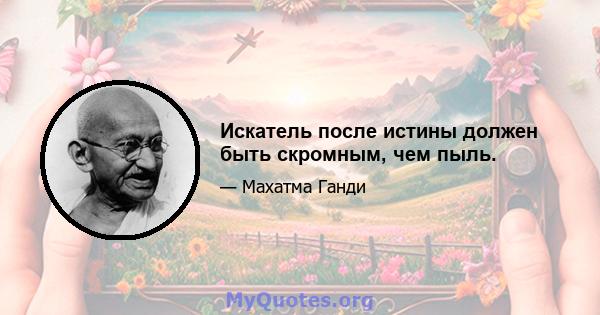 Искатель после истины должен быть скромным, чем пыль.

— Махатма Ганди

MyQuotes.org